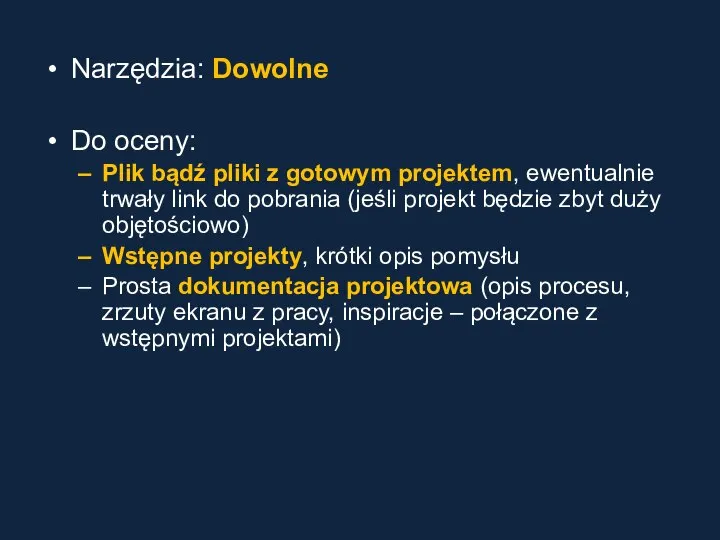 • Narzędzia: Dowolne

• Do oceny:
– Plik bądź pliki z gotowym projektem, ewentualnie trwały link do pobrania (jeśli projekt będzie zbyt duży objętościowo)
– Wstępne projekty, krótki opis pomysłu
– Prosta dokumentacja projektowa (opis procesu, zrzuty ekranu z pracy, inspiracje – połączone z wstępnymi projektami)